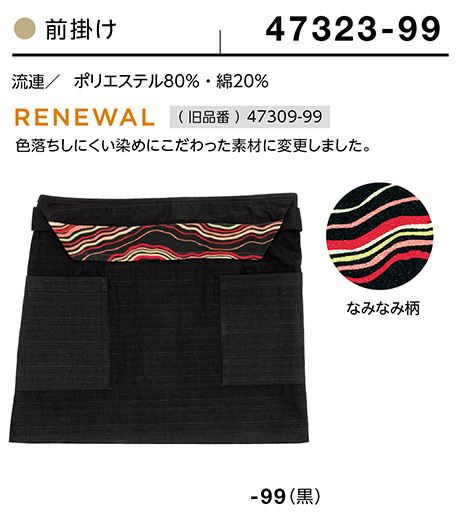 前掛け

47323-99

流連／　ポリエステル80%・綿20%

RENEWAL　（旧品番）47309-99

色落ちしにくい染めにこだわった素材に変更しました。

なみなみ柄

-99（黒）